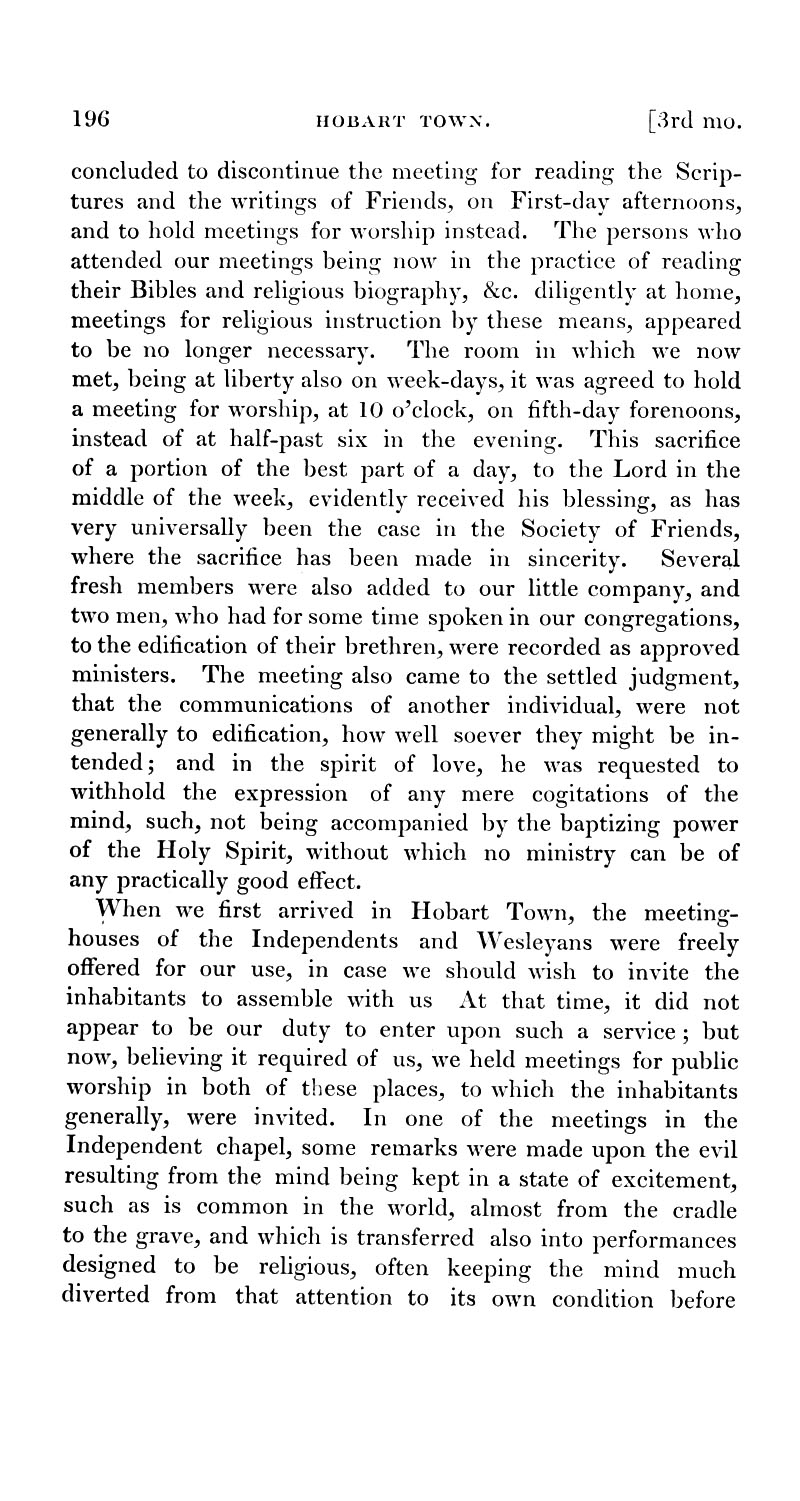 196 HOBART TOWN. [3rd mo.

concluded to discontinue the meeting for reading the Scriptures and the writings of Friends, on First-day afternoons, and to hold meetings for worship instead. The persons who attended our meetings being now in the practice of reading their Bibles and religious biography, &c. diligently at home, meetings for religious instruction by these means, appeared to be no longer necessary. The room in which we now met, being at liberty also on week-days, it was agreed to hold a meeting for worship, at 10 o'clock, on fifth-day forenoons, instead of at half-past six in the evening. This sacrifice of a portion of the best part of a day, to the Lord in the middle of the week, evidently received his blessing, as has very universally been the case in the Society of Friends, where the sacrifice has been made in sincerity. Several fresh members were also added to our little company, and two men, who had for some time spoken in our congregations, to the edification of their brethren, were recorded as approved ministers. The meeting also came to the settled judgment, that the communications of another individual, were not generally to edification, how well soever they might be intended; and in the spirit of love, he was requested to withhold the expression of any mere cogitations of the mind, such, not being accompanied by the baptizing power of the Holy Spirit, without which no ministry can be of any practically good effect.

When we first arrived in Hobart Town, the meeting-houses of the Independents and Wesleyans were freely offered for our use, in case we should wish to invite the inhabitants to assemble with us At that time, it did not appear to be our duty to enter upon such a service; but now, believing it required of us, we held meetings for public worship in both of these places, to which the inhabitants generally, were invited. In one of the meetings in the Independent chapel, some remarks were made upon the evil resulting from the mind being kept in a state of excitement, such as is common in the world, almost from the cradle to the grave, and which is transferred also into performances designed to be religious, often keeping the mind much diverted from that attention to its own condition before